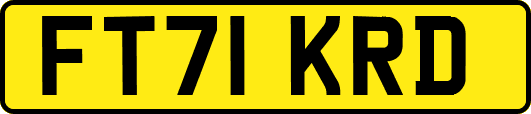 FT71 KRD